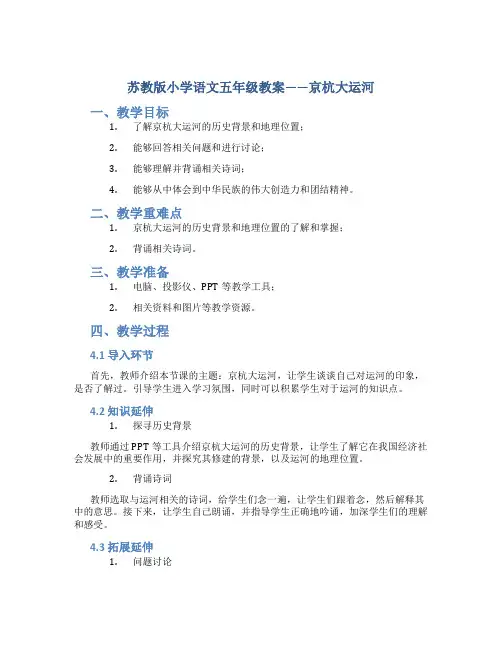 苏教版小学语文五年级教案——京杭大运河

一、教学目标

1. 了解京杭大运河的历史背景和地理位置；

2. 能够回答相关问题和进行讨论；

3. 能够理解并背诵相关诗词；

4. 能够从中体会到中华民族的伟大创造力和团结精神。

二、教学重难点

1. 京杭大运河的历史背景和地理位置的了解和掌握；

2. 背诵相关诗词。

三、教学准备

1. 电脑、投影仪、PPT 等教学工具；

2. 相关资料和图片等教学资源。

四、教学过程

4.1 导入环节

首先，教师介绍本节课的主题：京杭大运河，让学生谈谈自己对运河的印象，是否了解过。引导学生进入学习氛围，同时可以积累学生对于运河的知识点。

4.2 知识延伸

1. 探寻历史背景

教师通过 PPT 等工具介绍京杭大运河的历史背景，让学生了解它在我国经济社会发展中的重要作用，并探究其修建的背景，以及运河的地理位置。

2. 背诵诗词

教师选取与运河相关的诗词，给学生们念一遍，让学生们跟着念，然后解释其中的意思。接下来，让学生自己朗诵，并指导学生正确地吟诵，加深学生们的理解和感受。

4.3 拓展延伸

1. 问题讨论